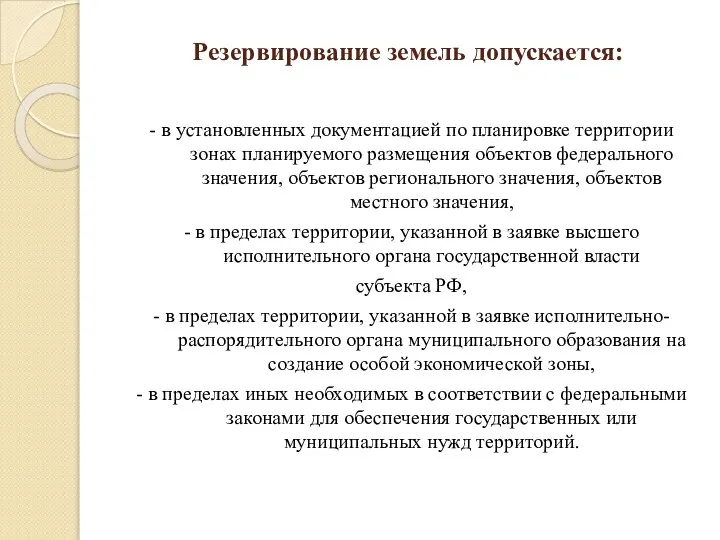 Резервирование земель допускается:

- в установленных документацией по планировке территории зонах планируемого размещения объектов федерального значения, объектов регионального значения, объектов местного значения,

- в пределах территории, указанной в заявке высшего исполнительного органа государственной власти субъекта РФ,

- в пределах территории, указанной в заявке исполнительно-распорядительного органа муниципального образования на создание особой экономической зоны,

- в пределах иных необходимых в соответствии с федеральными законами для обеспечения государственных или муниципальных нужд территорий.